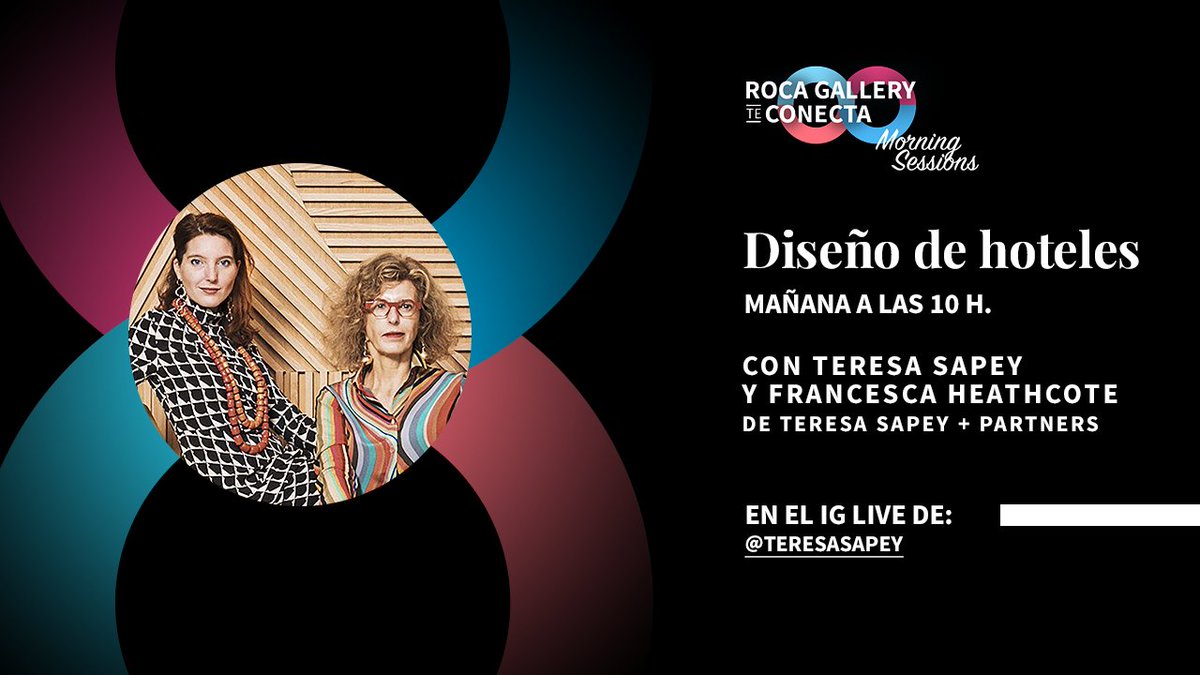 ROCA GALLERY TE CONECTA
Morning Sessions

Diseño de hoteles

MAÑANA A LAS 10 H.

CON TERESA SAPEY Y FRANCESCA HEATHCOTE
DE TERESA SAPEY + PARTNERS

EN EL IG LIVE DE:
@TERESASAPEY